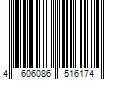 4 606086 516174